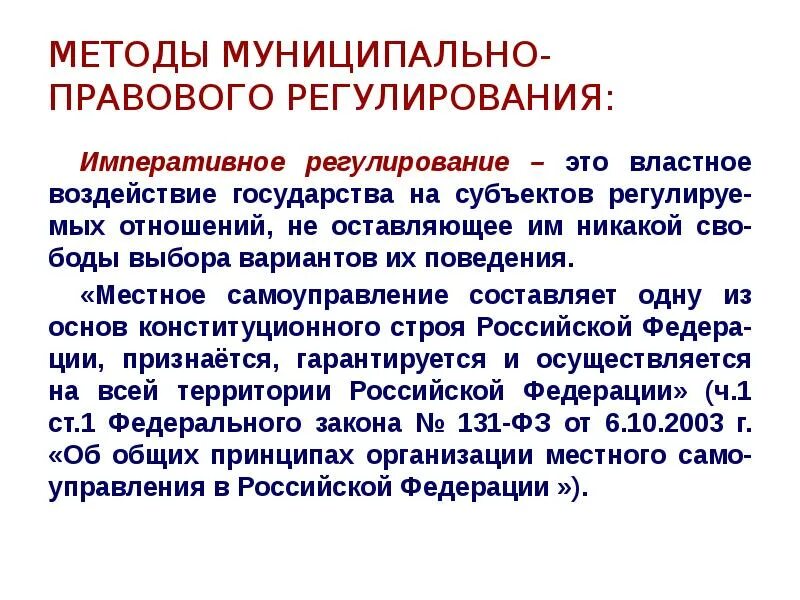 МЕТОДЫ МУНИЦИПАЛЬНО-ПРАВОВОГО РЕГУЛИРОВАНИЯ:

Императивное регулирование – это властное воздействие государства на субъектов регулируемых отношений, не оставляющее им никакой свободы выбора вариантов их поведения.

«Местное самоуправление составляет одну из основ конституционного строя Российской Федерации, признаётся, гарантируется и осуществляется на всей территории Российской Федерации» (ч.1 ст.1 Федерального закона № 131-ФЗ от 6.10.2003 г. «Об общих принципах организации местного самоуправления в Российской Федерации »).